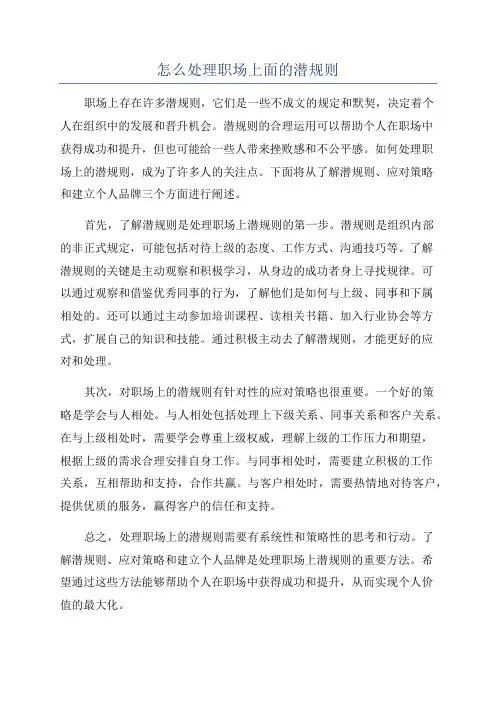 怎么处理职场上面的潜规则

职场上存在许多潜规则，它们是一些不成文的规定和默契，决定着个人在组织中的发展和晋升机会。潜规则的合理运用可以帮助个人在职场中获得成功和提升，但也可能给一些人带来挫败感和不公平感。如何处理职场上的潜规则，成为了许多人的关注点。下面将从了解潜规则、应对策略和建立个人品牌三个方面进行阐述。

首先，了解潜规则是处理职场上潜规则的第一步。潜规则是组织内部的非正式规定，可能包括对待上级的态度、工作方式、沟通技巧等。了解潜规则的关键是主动观察和积极学习，从身边的成功者身上寻找规律。可以通过观察和借鉴优秀同事的行为，了解他们是如何与上级、同事和下属相处的。还可以通过主动参加培训课程、读相关书籍、加入行业协会等方式，扩展自己的知识和技能。通过积极主动去了解潜规则，才能更好的应对和处理。

其次，对职场上的潜规则有针对性的应对策略也很重要。一个好的策略是学会与人相处。与人相处包括处理上下级关系、同事关系和客户关系。在与上级相处时，需要学会尊重上级权威，理解上级的工作压力和期望，根据上级的需求合理安排自身工作。与同事相处时，需要建立积极的工作关系，互相帮助和支持，合作共赢。与客户相处时，需要热情地对待客户，提供优质的服务，赢得客户的信任和支持。

总之，处理职场上的潜规则需要有系统性和策略性的思考和行动。了解潜规则、应对策略和建立个人品牌是处理职场上潜规则的重要方法。希望通过这些方法能够帮助个人在职场中获得成功和提升，从而实现个人价值的最大化。